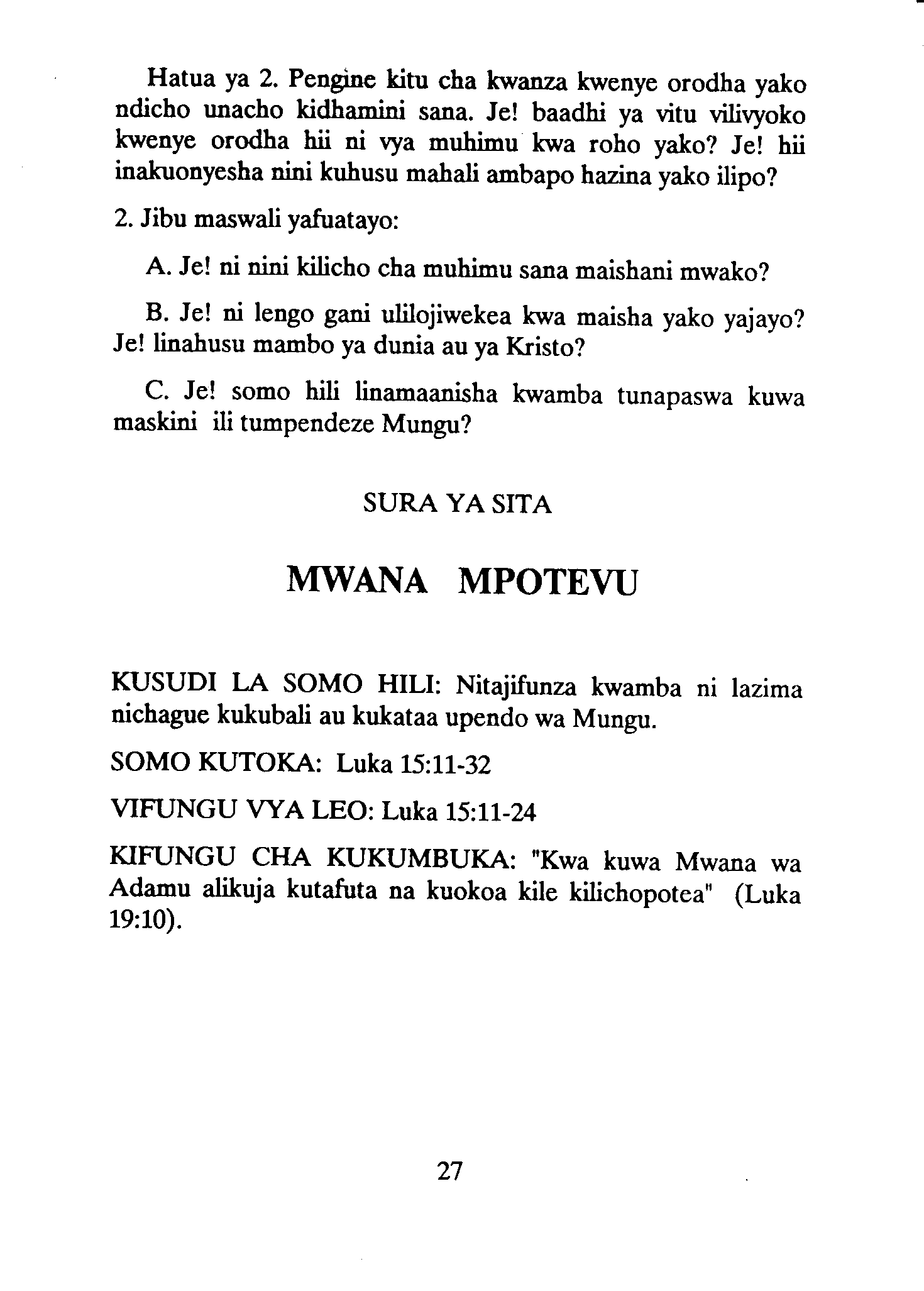 Hatua ya 2. Pengine kitu cha kwanza kwenye orodha yako ndicho unacho kidhamini sana. Je! baadhi ya vitu vilivyoko kwenye orodha hii ni vya muhimu kwa roho yako? Je! hii inakuonyesha nini kuhusu mahali ambapo hazina yako ilipo?

2. Jibu maswali yafuatayo:

A. Je! ni nini kilicho cha muhimu sana maishani mwako?

B. Je! ni lengo gani ulilojiwekea kwa maisha yako yajayo? Je! linahusu mambo ya dunia au ya Kristo?

C. Je! somo hili linamaanisha kwamba tunapaswa kuwa maskini ili tumpendeze Mungu?

SURA YA SITA

MWANA MPOTEVU

KUSUDI LA SOMO HILI: Nitajifunza kwamba ni lazima nichague kukubali au kukataa upendo wa Mungu.

SOMO KUTOKA: Luka 15:11-32

VIFUNGU VYA LEO: Luka 15:11-24

KIFUNGU CHA KUKUMBUKA: "Kwa kuwa Mwana wa Adamu alikuja kutafuta na kuokoa kile kilichopotea" (Luka 19:10).

27